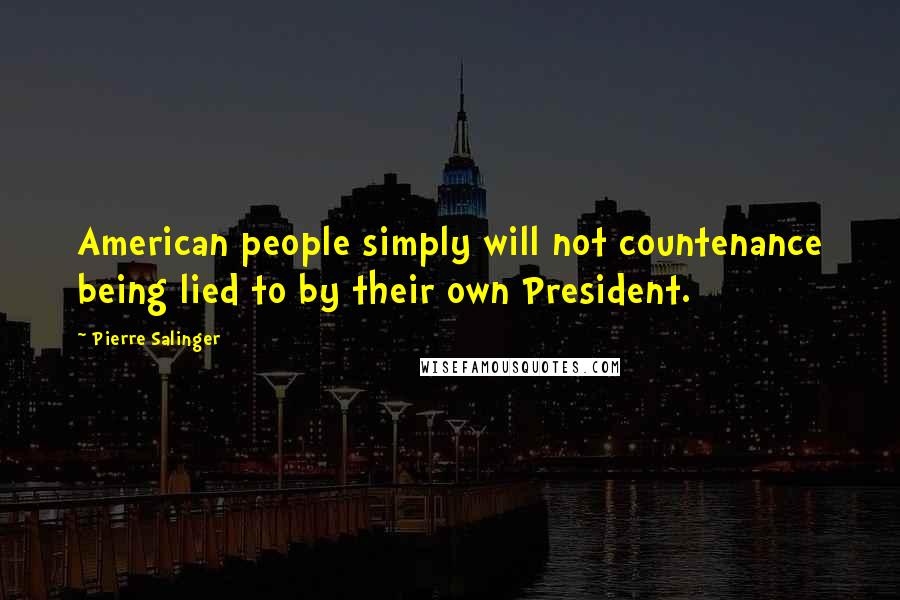 American people simply will not countenance being lied to by their own President.

~ Pierre Salinger

WISEFAMOUSQUOTES.COM